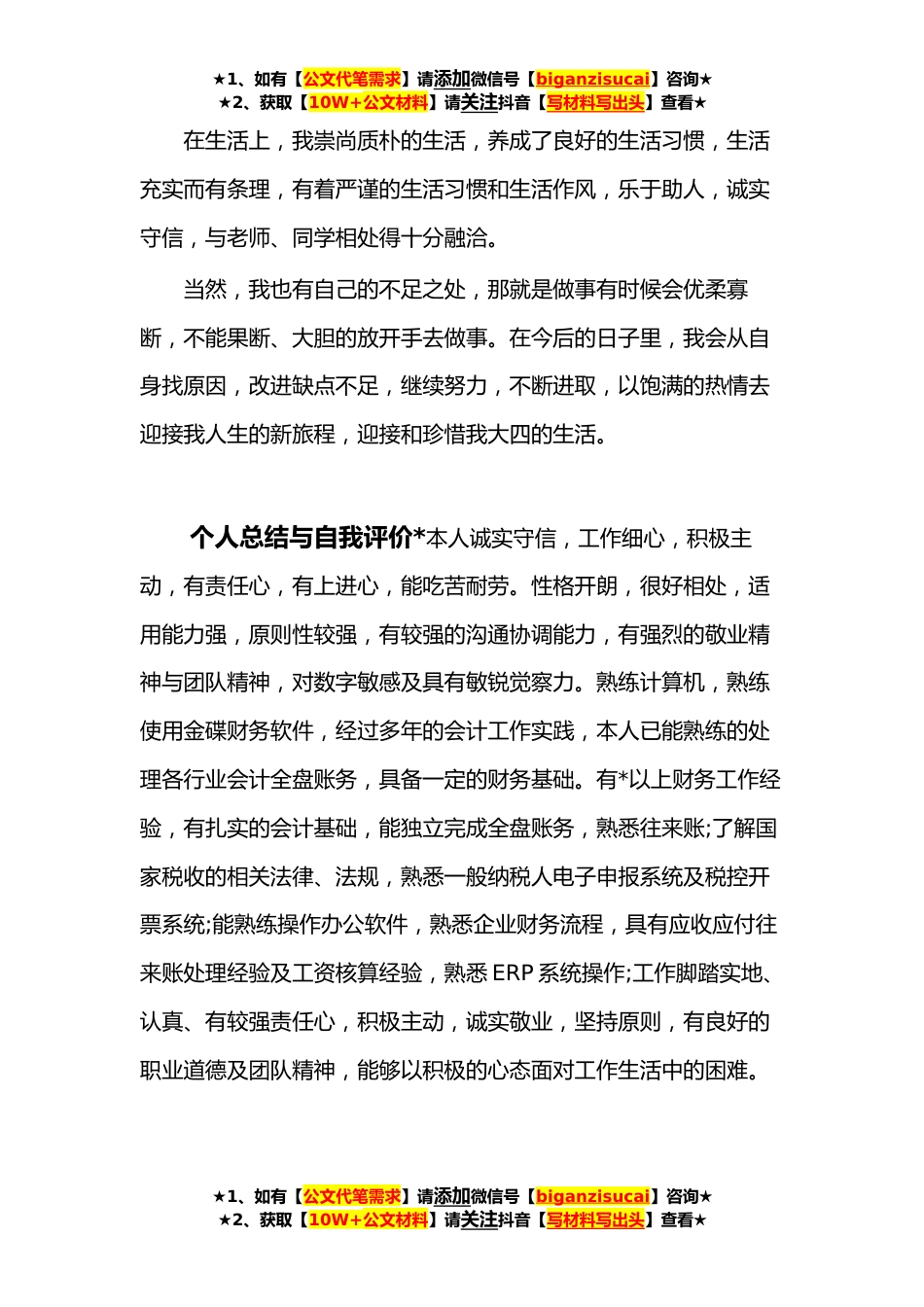 ★1、如有【公文代笔需求】请添加微信号【biganzisucai】咨询★
★2、获取【10W+公文材料】请关注抖音【写材料写出头】查看★

在生活上，我崇尚质朴的生活，养成了良好的生活习惯，生活充实而有条理，有着严谨的生活习惯和生活作风，乐于助人，诚实守信，与老师、同学相处得十分融洽。

当然，我也有自己的不足之处，那就是做事有时候会优柔寡断，不能果断、大胆的放开手去做事。在今后的日子里，我会从自身找原因，改进缺点不足，继续努力，不断进取，以饱满的热情去迎接我人生的新旅程，迎接和珍惜我大四的生活。

个人总结与自我评价*本人诚实守信，工作细心，积极主动，有责任心，有上进心，能吃苦耐劳。性格开朗，很好相处，适用能力强，原则性较强，有较强的沟通协调能力，有强烈的敬业精神与团队精神，对数字敏感及具有敏锐觉察力。熟练计算机，熟练使用金碟财务软件，经过多年的会计工作实践，本人已能熟练的处理各行业会计全盘账务，具备一定的财务基础。有*以上财务工作经验，有扎实的会计基础，能独立完成全盘账务，熟悉往来账;了解国家税收的相关法律、法规，熟悉一般纳税人电子申报系统及税控开票系统;能熟练操作办公软件，熟悉企业财务流程，具有应收应付往来账处理经验及工资核算经验，熟悉 ERP 系统操作;工作脚踏实地、认真、有较强责任心，积极主动，诚实敬业，坚持原则，有良好的职业道德及团队精神，能够以积极的心态面对工作生活中的困难。

★1、如有【公文代笔需求】请添加微信号【biganzisucai】咨询★
★2、获取【10W+公文材料】请关注抖音【写材料写出头】查看★